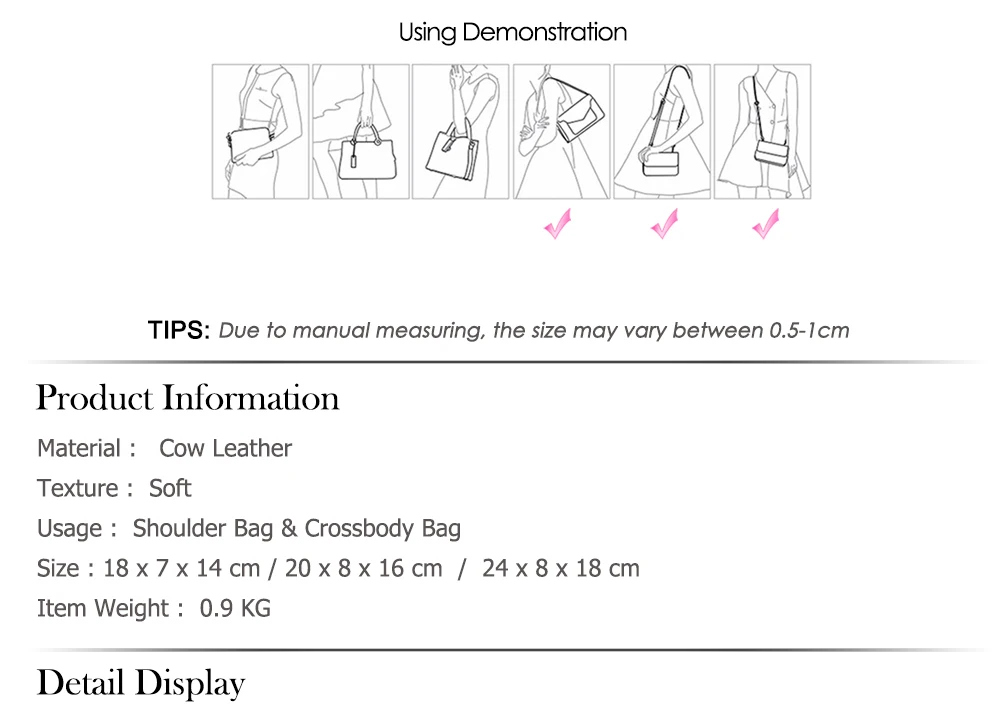 Using Demonstration

TIPS: Due to manual measuring, the size may vary between 0.5-1cm

Product Information

Material : Cow Leather

Texture : Soft

Usage : Shoulder Bag & Crossbody Bag

Size : 18 x 7 x 14 cm / 20 x 8 x 16 cm / 24 x 8 x 18 cm

Item Weight : 0.9 KG

Detail Display